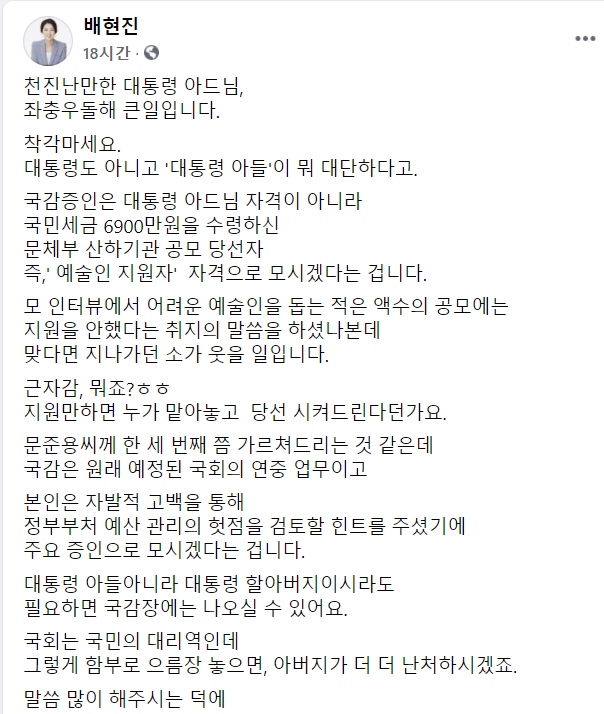 배현진
18시간 ·

천진난만한 대통령 아드님,
좌충우돌해 큰일입니다.

착각마세요.
대통령도 아니고 '대통령 아들'이 뭐 대단하다고.

국감증인은 대통령 아드님 자격이 아니라
국민세금 6900만원을 수령하신
문체부 산하기관 공모 당선자
즉,' 예술인 지원자' 자격으로 모시겠다는 겁니다.

모 인터뷰에서 어려운 예술인을 돕는 적은 액수의 공모에는
지원을 안했다는 취지의 말씀을 하셨나본데
맞다면 지나가던 소가 웃을 일입니다.

근자감, 뭐죠?ㅎㅎ
지원만하면 누가 맡아놓고 당선 시켜드린다던가요.

문준용씨께 한 세 번째 쯤 가르쳐드리는 것 같은데
국감은 원래 예정된 국회의 연중 업무이고

본인은 자발적 고백을 통해
정부부처 예산 관리의 헛점을 검토할 힌트를 주셨기에
주요 증인으로 모시겠다는 겁니다.

대통령 아들아니라 대통령 할아버지이시라도
필요하면 국감장에는 나오실 수 있어요.

국회는 국민의 대리역인데
그렇게 함부로 으름장 놓으면, 아버지가 더 더 난처하시겠죠.

말씀 많이 해주시는 덕에